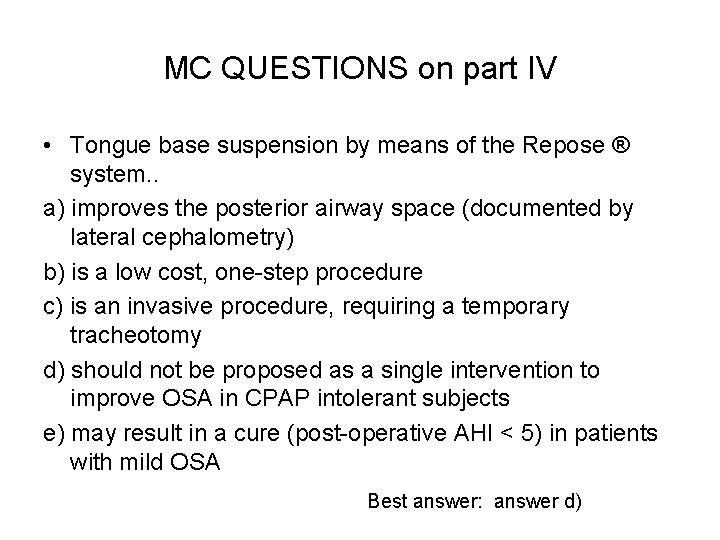 MC QUESTIONS on part IV

• Tongue base suspension by means of the Repose ® system..

a) improves the posterior airway space (documented by lateral cephalometry)

b) is a low cost, one-step procedure

c) is an invasive procedure, requiring a temporary tracheotomy

d) should not be proposed as a single intervention to improve OSA in CPAP intolerant subjects

e) may result in a cure (post-operative AHI < 5) in patients with mild OSA

Best answer: answer d)